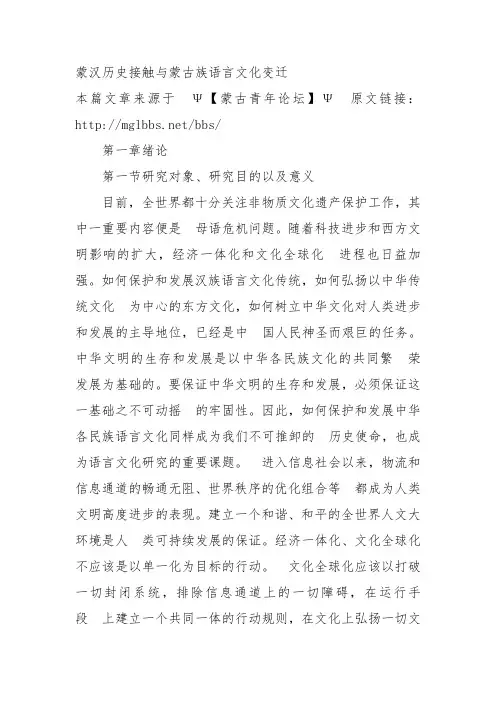 蒙汉历史接触与蒙古族语言文化变迁

本篇文章来源于 Ψ【蒙古青年论坛】Ψ 原文链接：http://mglbbs.net/bbs/

第一章绪论

第一节研究对象、研究目的以及意义

目前，全世界都十分关注非物质文化遗产保护工作，其中一重要内容便是 母语危机问题。随着科技进步和西方文明影响的扩大，经济一体化和文化全球化 进程也日益加强。如何保护和发展汉族语言文化传统，如何弘扬以中华传统文化 为中心的东方文化，如何树立中华文化对人类进步和发展的主导地位，已经是中 国人民神圣而艰巨的任务。中华文明的生存和发展是以中华各民族文化的共同繁 荣发展为基础的。要保证中华文明的生存和发展，必须保证这一基础之不可动摇 的牢固性。因此，如何保护和发展中华各民族语言文化同样成为我们不可推卸的 历史使命，也成为语言文化研究的重要课题。 进入信息社会以来，物流和信息通道的畅通无阻、世界秩序的优化组合等 都成为人类文明高度进步的表现。建立一个和谐、和平的全世界人文大环境是人 类可持续发展的保证。经济一体化、文化全球化不应该是以单一化为目标的行动。 文化全球化应该以打破一切封闭系统，排除信息通道上的一切障碍，在运行手段 上建立一个共同一体的行动规则，在文化上弘扬一切文